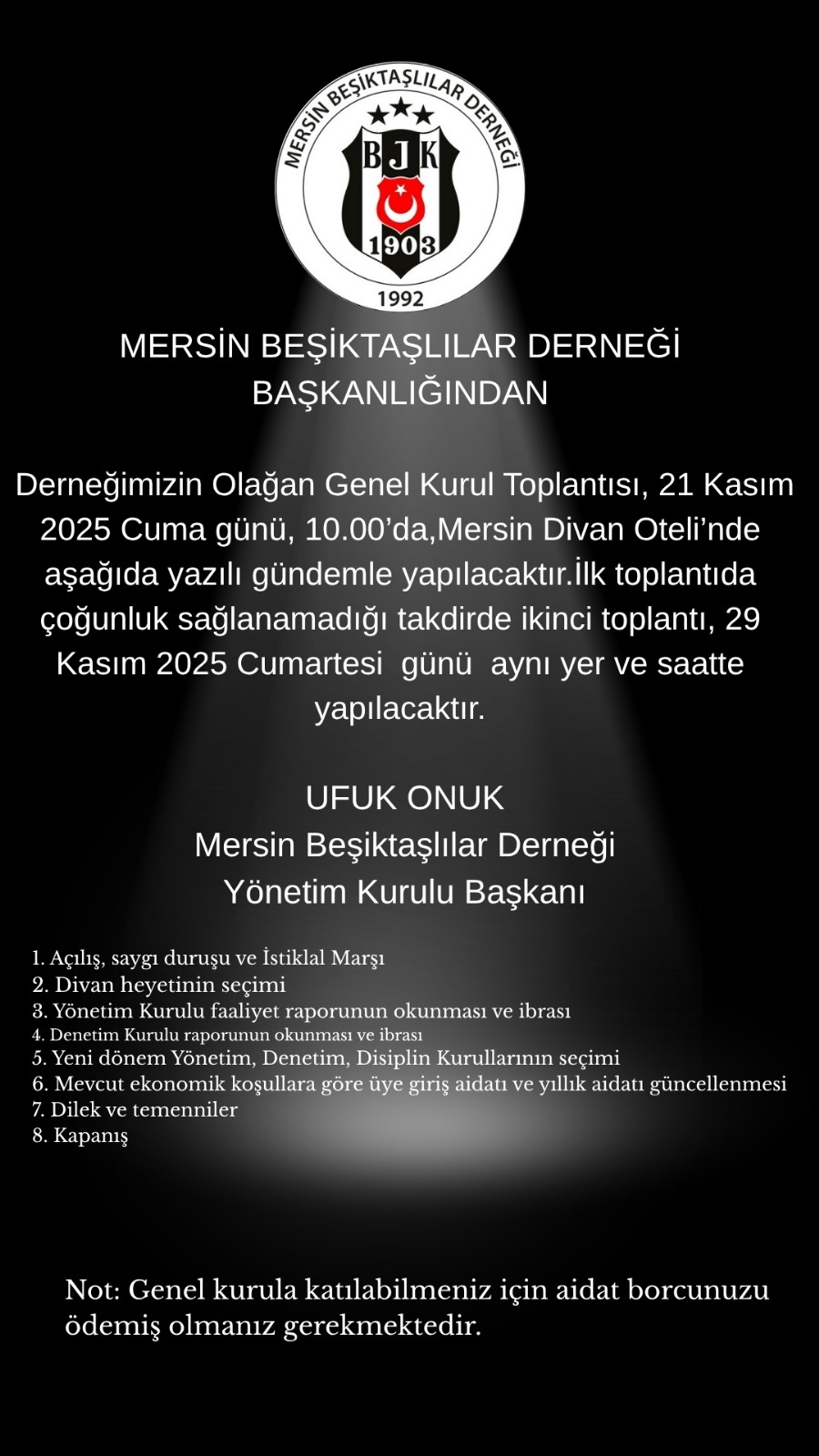 MERSİN BEŞİKTAŞLILAR DERNEĞİ

BJK

1903

1992

MERSİN BEŞİKTAŞLILAR DERNEĞİ BAŞKANLIĞINDAN

Derneğimizin Olağan Genel Kurul Toplantısı, 21 Kasım 2025 Cuma günü, 10.00'da,Mersin Divan Oteli'nde aşağıda yazılı gündemle yapılacaktır.İlk toplantıda çoğunluk sağlanamadığı takdirde ikinci toplantı, 29 Kasım 2025 Cumartesi günü aynı yer ve saatte yapılacaktır.

UFUK ONUK
Mersin Beşiktaşlılar Derneği
Yönetim Kurulu Başkanı

1. Açılış, saygı duruşu ve İstiklal Marşı
2. Divan heyetinin seçimi
3. Yönetim Kurulu faaliyet raporunun okunması ve ibrası
4. Denetim Kurulu raporunun okunması ve ibrası
5. Yeni dönem Yönetim, Denetim, Disiplin Kurullarının seçimi
6. Mevcut ekonomik koşullara göre üye giriş aidatı ve yıllık aidatı güncellenmesi
7. Dilek ve temenniler
8. Kapanış

Not: Genel kurula katılabilmeniz için aidat borcunuzu ödemiş olmanız gerekmektedir.